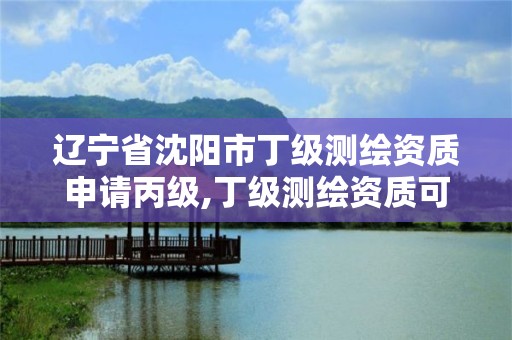 辽宁省沈阳市丁级测绘资质申请丙级,丁级测绘资质可